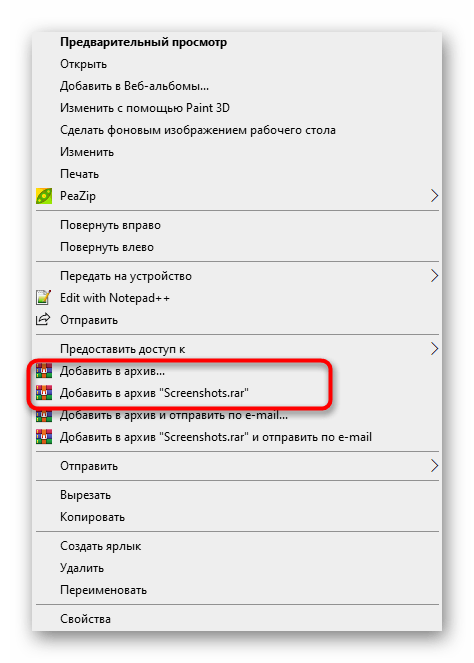 Предварительный просмотр
Открыть
Добавить в Веб-альбомы...
Изменить с помощью Paint 3D
Сделать фоновым изображением рабочего стола
Изменить
Печать
PeaZip
Повернуть вправо
Повернуть влево
Передать на устройство
Edit with Notepad++
Отправить
Предоставить доступ к
Добавить в архив...
Добавить в архив "Screenshots.rar"
Добавить в архив и отправить по e-mail...
Добавить в архив "Screenshots.rar" и отправить по e-mail
Отправить
Вырезать
Копировать
Создать ярлык
Удалить
Переименовать
Свойства